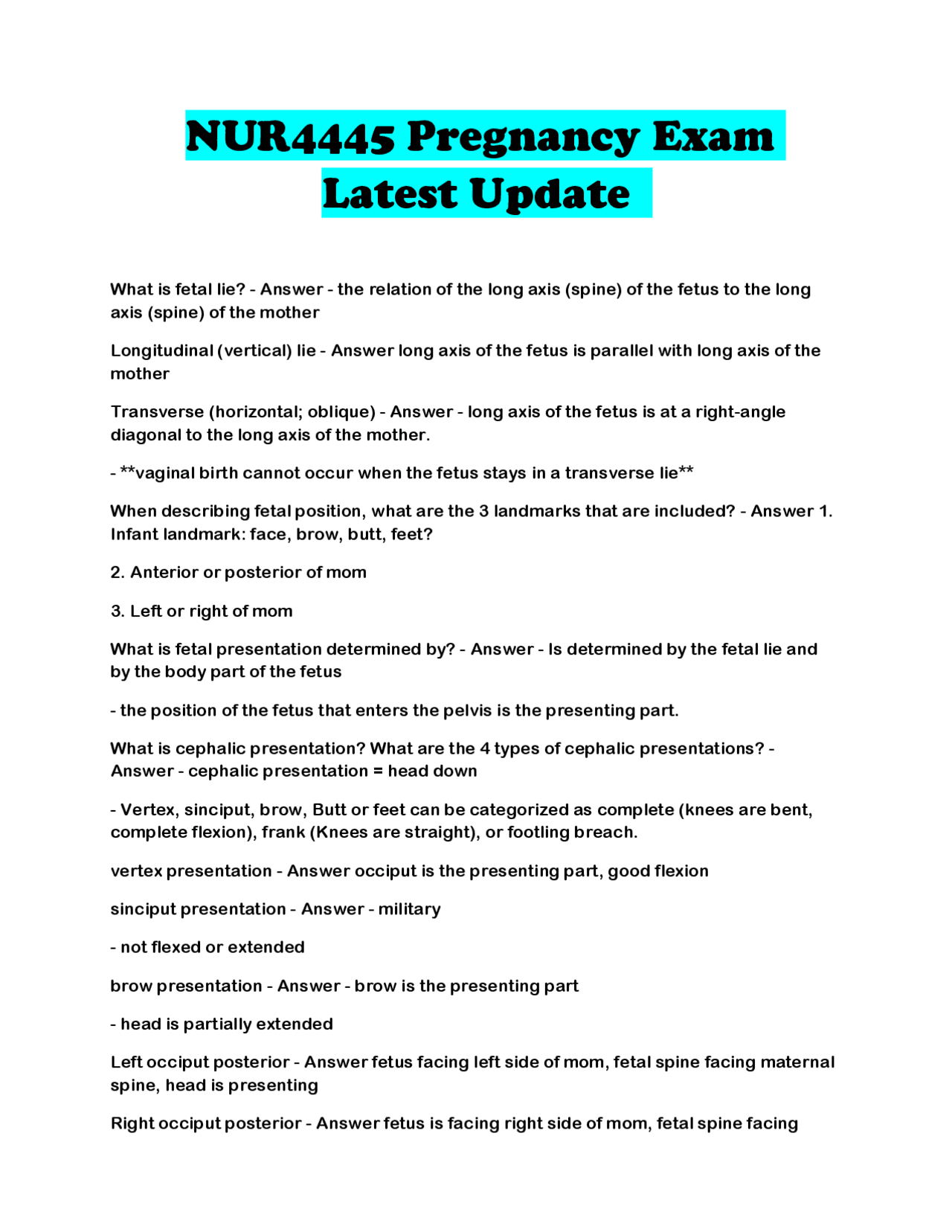 NUR4445 Pregnancy Exam Latest Update

What is fetal lie? - Answer - the relation of the long axis (spine) of the fetus to the long axis (spine) of the mother

Longitudinal (vertical) lie - Answer long axis of the fetus is parallel with long axis of the mother

Transverse (horizontal; oblique) - Answer - long axis of the fetus is at a right-angle diagonal to the long axis of the mother.

- **vaginal birth cannot occur when the fetus stays in a transverse lie**

When describing fetal position, what are the 3 landmarks that are included? - Answer 1. Infant landmark: face, brow, butt, feet?

2. Anterior or posterior of mom

3. Left or right of mom

What is fetal presentation determined by? - Answer - Is determined by the fetal lie and by the body part of the fetus

- the position of the fetus that enters the pelvis is the presenting part.

What is cephalic presentation? What are the 4 types of cephalic presentations? - Answer - cephalic presentation = head down

- Vertex, sinciput, brow, Butt or feet can be categorized as complete (knees are bent, complete flexion), frank (Knees are straight), or footling breach.

vertex presentation - Answer occiput is the presenting part, good flexion

sinciput presentation - Answer - military

- not flexed or extended

brow presentation - Answer - brow is the presenting part

- head is partially extended

Left occiput posterior - Answer fetus facing left side of mom, fetal spine facing maternal spine, head is presenting

Right occiput posterior - Answer fetus is facing right side of mom, fetal spine facing